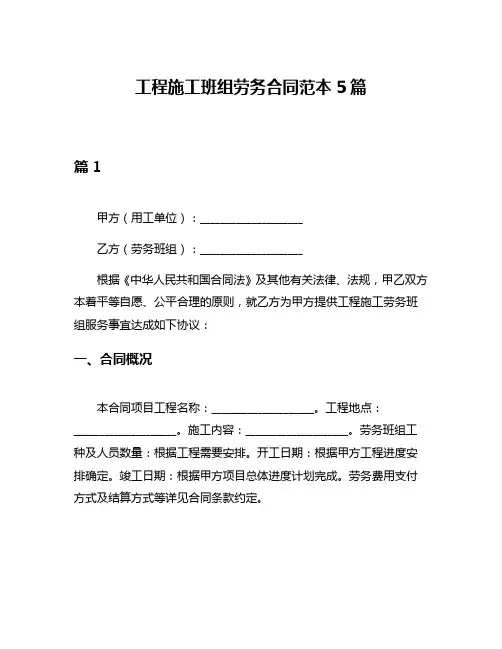 工程施工班组劳务合同范本 5 篇

篇 1

甲方（用工单位）：__________________

乙方（劳务班组）：__________________

根据《中华人民共和国合同法》及其他有关法律、法规，甲乙双方本着平等自愿、公平合理的原则，就乙方为甲方提供工程施工劳务班组服务事宜达成如下协议：

一、合同概况

本合同项目工程名称：__________________。工程地点：__________________。施工内容：__________________。劳务班组工种及人员数量：根据工程需要安排。开工日期：根据甲方工程进度安排确定。竣工日期：根据甲方项目总体进度计划完成。劳务费用支付方式及结算方式等详见合同条款约定。